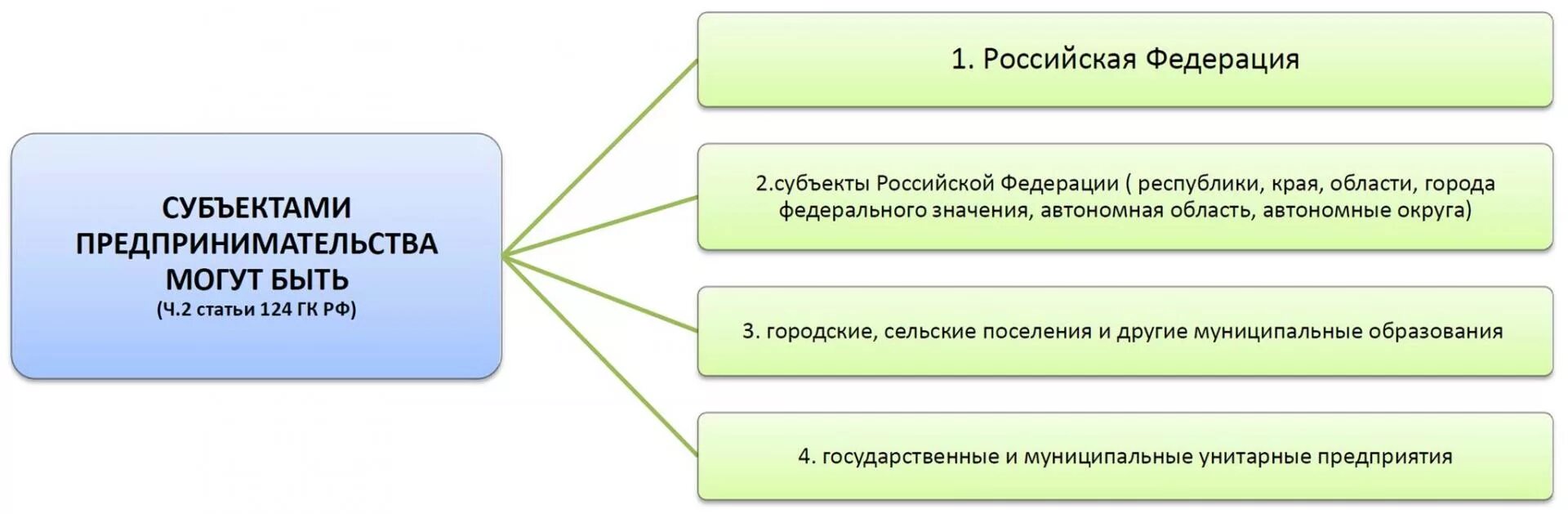 СУБЪЕКТАМИ ПРЕДПРИНИМАТЕЛЬСТВА МОГУТ БЫТЬ
(Ч.2 статьи 124 ГК РФ)

1. Российская Федерация

2.субъекты Российской Федерации ( республики, края, области, города федерального значения, автономная область, автономные округа)

3. городские, сельские поселения и другие муниципальные образования

4. государственные и муниципальные унитарные предприятия